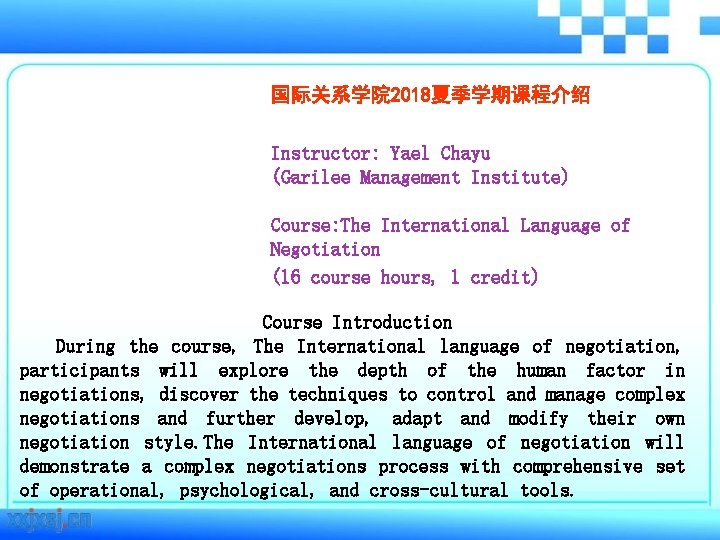 国际关系学院2018夏季学期课程介绍

Instructor: Yael Chayu
(Garilee Management Institute)

Course:The International Language of Negotiation
(16 course hours, 1 credit)

Course Introduction

During the course, The International language of negotiation, participants will explore the depth of the human factor in negotiations, discover the techniques to control and manage complex negotiations and further develop, adapt and modify their own negotiation style.The International language of negotiation will demonstrate a complex negotiations process with comprehensive set of operational, psychological, and cross-cultural tools.

xxjxsj.cn